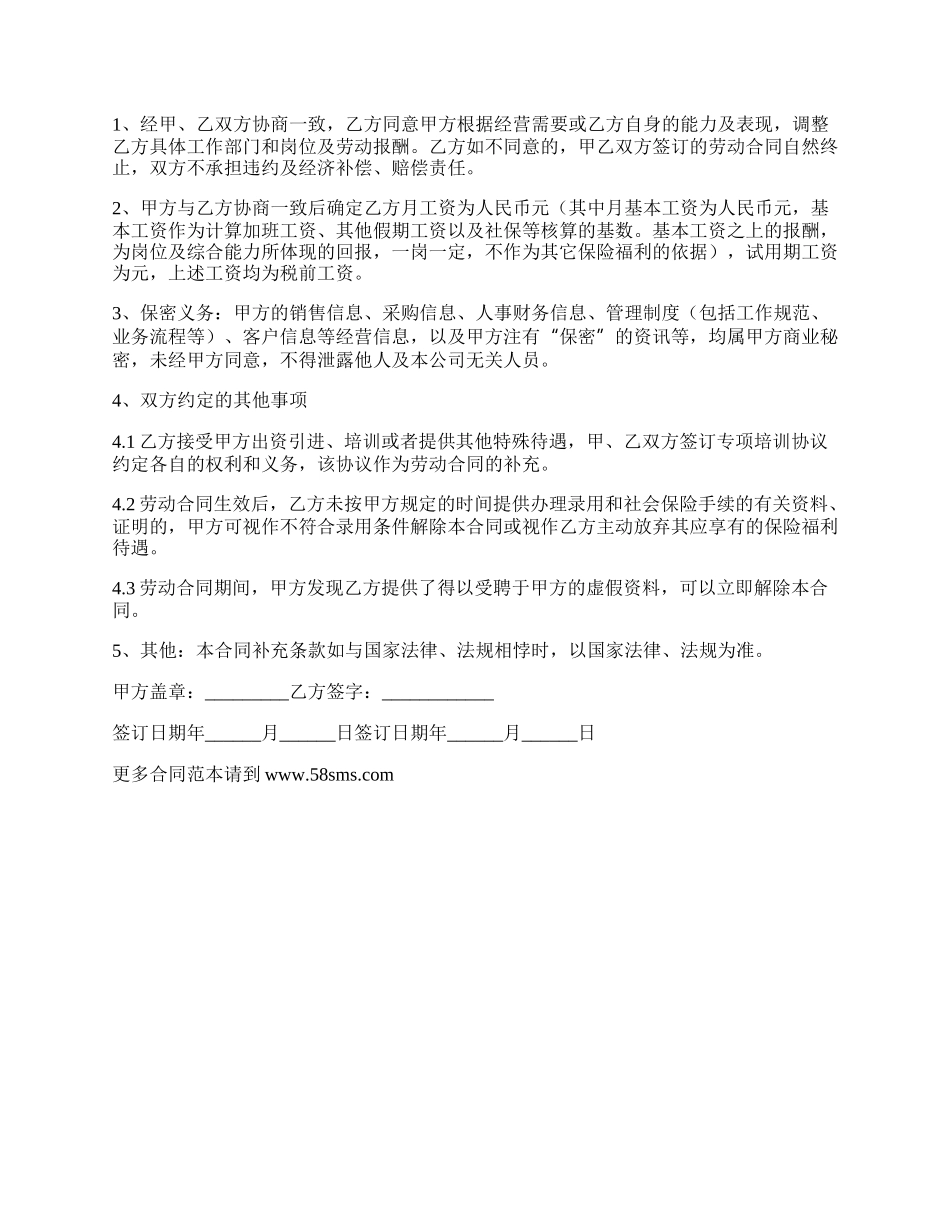 1、经甲、乙双方协商一致，乙方同意甲方根据经营需要或乙方自身的能力及表现，调整乙方具体工作部门和岗位及劳动报酬。乙方如不同意的，甲乙双方签订的劳动合同自然终止，双方不承担违约及经济补偿、赔偿责任。

2、甲方与乙方协商一致后确定乙方月工资为人民币元（其中月基本工资为人民币元，基本工资作为计算加班工资、其他假期工资以及社保等核算的基数。基本工资之上的报酬，为岗位及综合能力所体现的回报，一岗一定，不作为其它保险福利的依据），试用期工资为元，上述工资均为税前工资。

3、保密义务：甲方的销售信息、采购信息、人事财务信息、管理制度（包括工作规范、业务流程等）、客户信息等经营信息，以及甲方注有“保密”的资讯等，均属甲方商业秘密，未经甲方同意，不得泄露他人及本公司无关人员。

4、双方约定的其他事项

4.1 乙方接受甲方出资引进、培训或者提供其他特殊待遇，甲、乙双方签订专项培训协议约定各自的权利和义务，该协议作为劳动合同的补充。

4.2 劳动合同生效后，乙方未按甲方规定的时间提供办理录用和社会保险手续的有关资料、证明的，甲方可视作不符合录用条件解除本合同或视作乙方主动放弃其应享有的保险福利待遇。

4.3 劳动合同期间，甲方发现乙方提供了得以受聘于甲方的虚假资料，可以立即解除本合同。

5、其他：本合同补充条款如与国家法律、法规相悖时，以国家法律、法规为准。

甲方盖章：_________乙方签字：____________

签订日期年______月______日签订日期年______月______日

更多合同范本请到 www.58sms.com